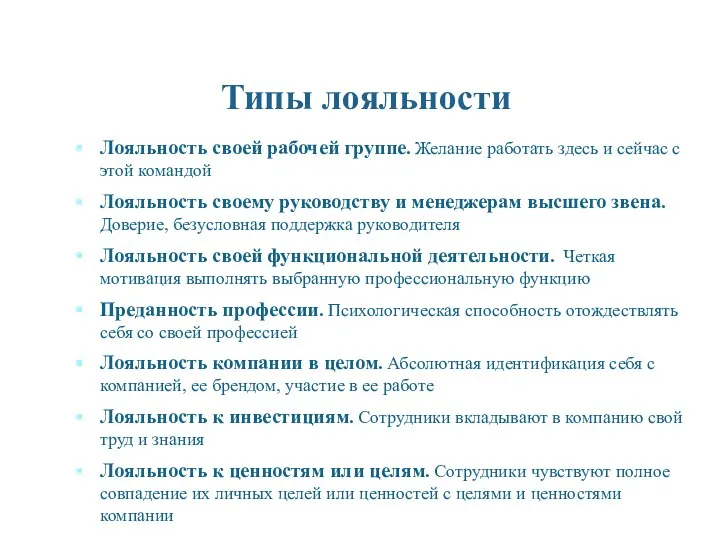 Типы лояльности

Лояльность своей рабочей группе. Желание работать здесь и сейчас с этой командой

Лояльность своему руководству и менеджерам высшего звена. Доверие, безусловная поддержка руководителя

Лояльность своей функциональной деятельности. Четкая мотивация выполнять выбранную профессиональную функцию

Преданность профессии. Психологическая способность отождествлять себя со своей профессией

Лояльность компании в целом. Абсолютная идентификация себя с компанией, ее брендом, участие в ее работе

Лояльность к инвестициям. Сотрудники вкладывают в компанию свой труд и знания

Лояльность к ценностям или целям. Сотрудники чувствуют полное совпадение их личных целей или ценностей с целями и ценностями компании